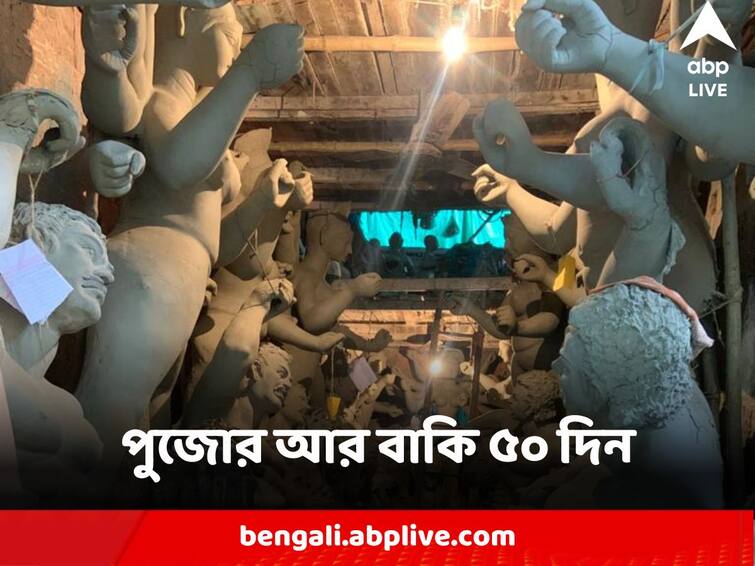 abp LIVE

পুজোর আর বাকি ৫০ দিন

bengali.abplive.com